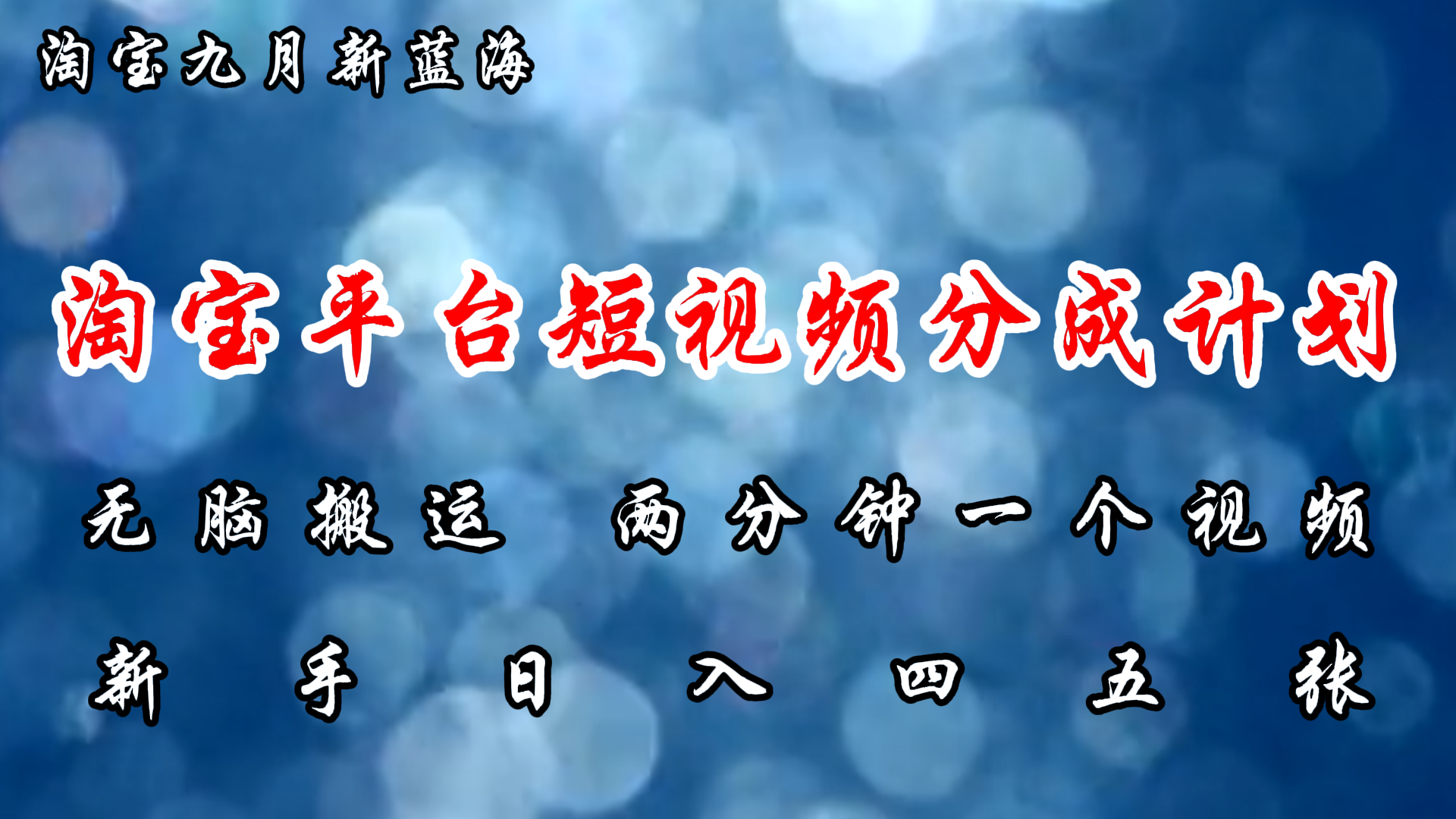 淘宝九月新蓝海

淘宝平台短视频分成计划

无脑搬运 两分钟一个视频

新手日入四五张